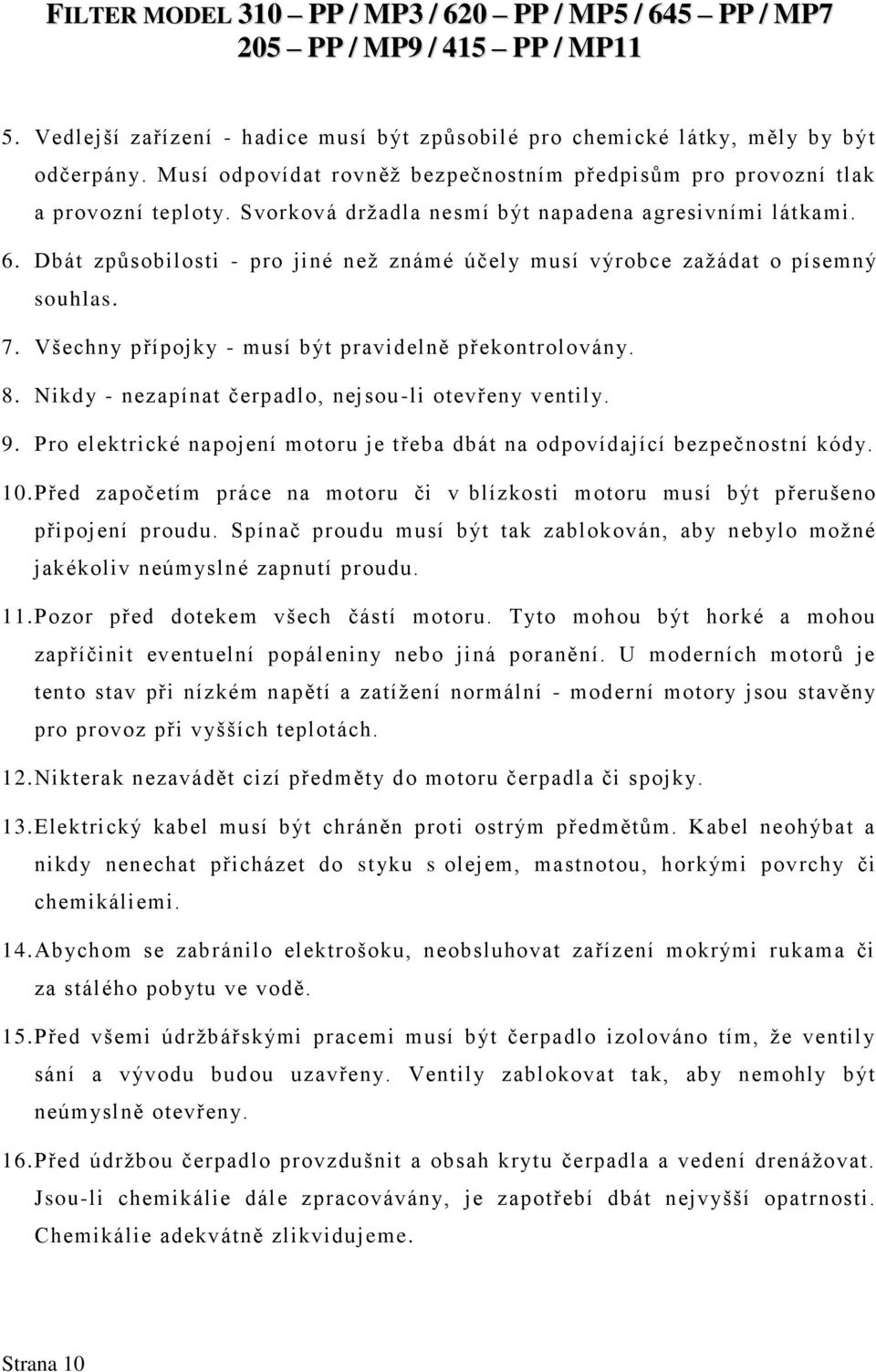 FILTER MODEL 310 – PP / MP3 / 620 – PP / MP5 / 645 – PP / MP7 205 – PP / MP9 / 415 – PP / MP11

5. Vedlejší zařízení - hadice musí být způsobilé pro chemické látky, měly by být odčerpány. Musí odpovídat rovněž bezpečnostním předpisům pro provozní tlak a provozní teploty. Svorková držadla nesmí být napadena agresivními látkami.

6. Dbát způsobilosti - pro jiné než známé účely musí výrobce zažádat o písemný souhlas.

7. Všechny přípojky - musí být pravidelně překontrolovány.

8. Nikdy - nezapínat čerpadlo, nejsou-li otevřeny ventily.

9. Pro elektrické napojení motoru je třeba dbát na odpovídající bezpečnostní kódy.

10. Před započetím práce na motoru či v blízkosti motoru musí být přerušeno připojení proudu. Spínač proudu musí být tak zablokován, aby nebylo možné jakékoliv neúmyslné zapnutí proudu.

11. Pozor před dotekem všech částí motoru. Tyto mohou být horké a mohou zapříčinit eventuelní popáleniny nebo jiná poranění. U moderních motorů je tento stav při nízkém napětí a zatížení normální - moderní motory jsou stavěny pro provoz při vyšších teplotách.

12. Nikterak nezavádět cizí předměty do motoru čerpadla či spojky.

13. Elektrický kabel musí být chráněn proti ostrým předmětům. Kabel neohýbat a nikdy nenechat přicházet do styku s olejem, mastnotou, horkými povrchy či chemikáliemi.

14. Abychom se zabránilo elektrošoku, neobsluhovat zařízení mokrými rukama či za stálého pobytu ve vodě.

15. Před všemi údržbářskými pracemi musí být čerpadlo izolováno tím, že ventily sání a vývodu budou uzavřeny. Ventily zablokovat tak, aby nemohly být neúmyslně otevřeny.

16. Před údržbou čerpadlo provzdušnit a obsah krytu čerpadla a vedení drenážovat. Jsou-li chemikálie dále zpracovávány, je zapotřebí dbát nejvyšší opatrnosti. Chemikálie adekvátně zlikvidujeme.

Strana 10